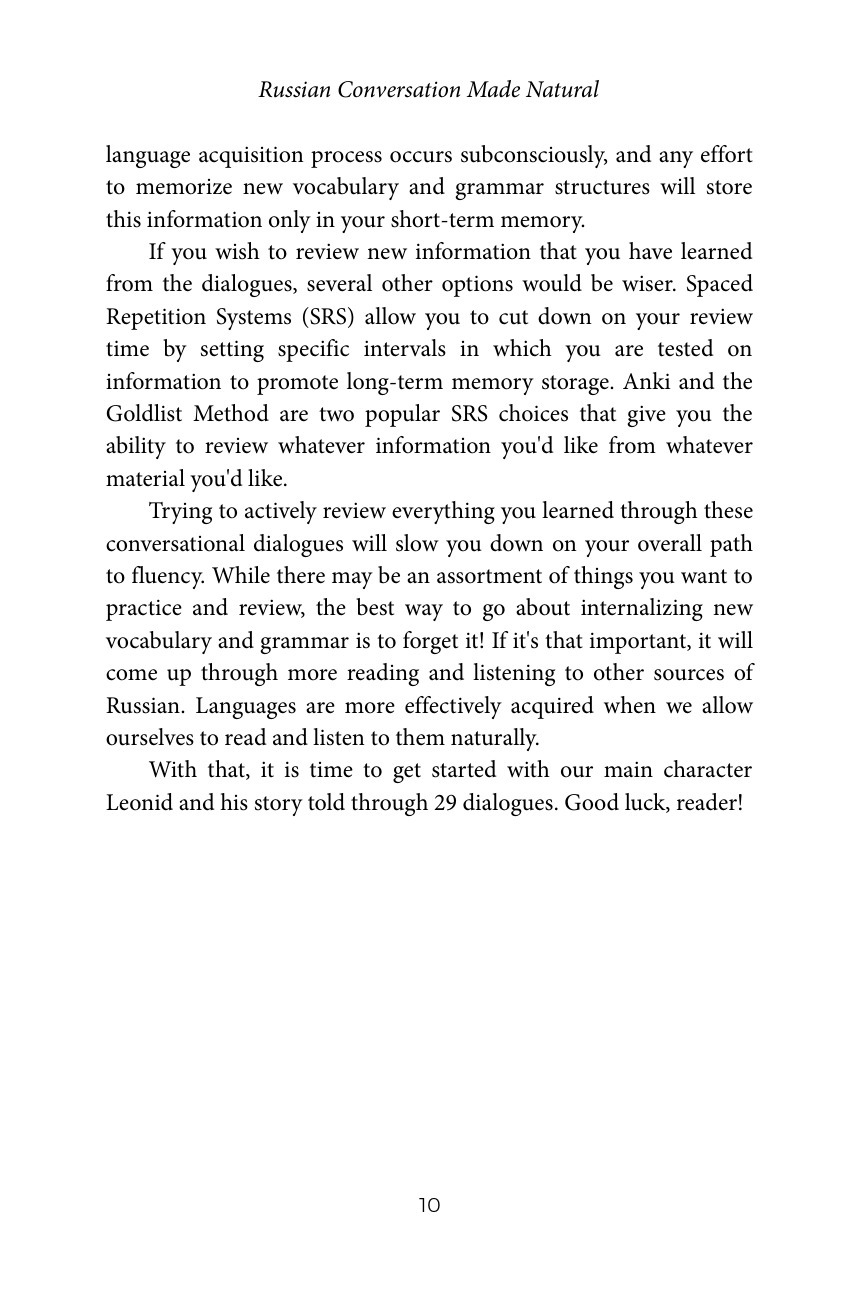 Russian Conversation Made Natural

language acquisition process occurs subconsciously, and any effort to memorize new vocabulary and grammar structures will store this information only in your short-term memory.

If you wish to review new information that you have learned from the dialogues, several other options would be wiser. Spaced Repetition Systems (SRS) allow you to cut down on your review time by setting specific intervals in which you are tested on information to promote long-term memory storage. Anki and the Goldlist Method are two popular SRS choices that give you the ability to review whatever information you'd like from whatever material you'd like.

Trying to actively review everything you learned through these conversational dialogues will slow you down on your overall path to fluency. While there may be an assortment of things you want to practice and review, the best way to go about internalizing new vocabulary and grammar is to forget it! If it's that important, it will come up through more reading and listening to other sources of Russian. Languages are more effectively acquired when we allow ourselves to read and listen to them naturally.

With that, it is time to get started with our main character Leonid and his story told through 29 dialogues. Good luck, reader!

10